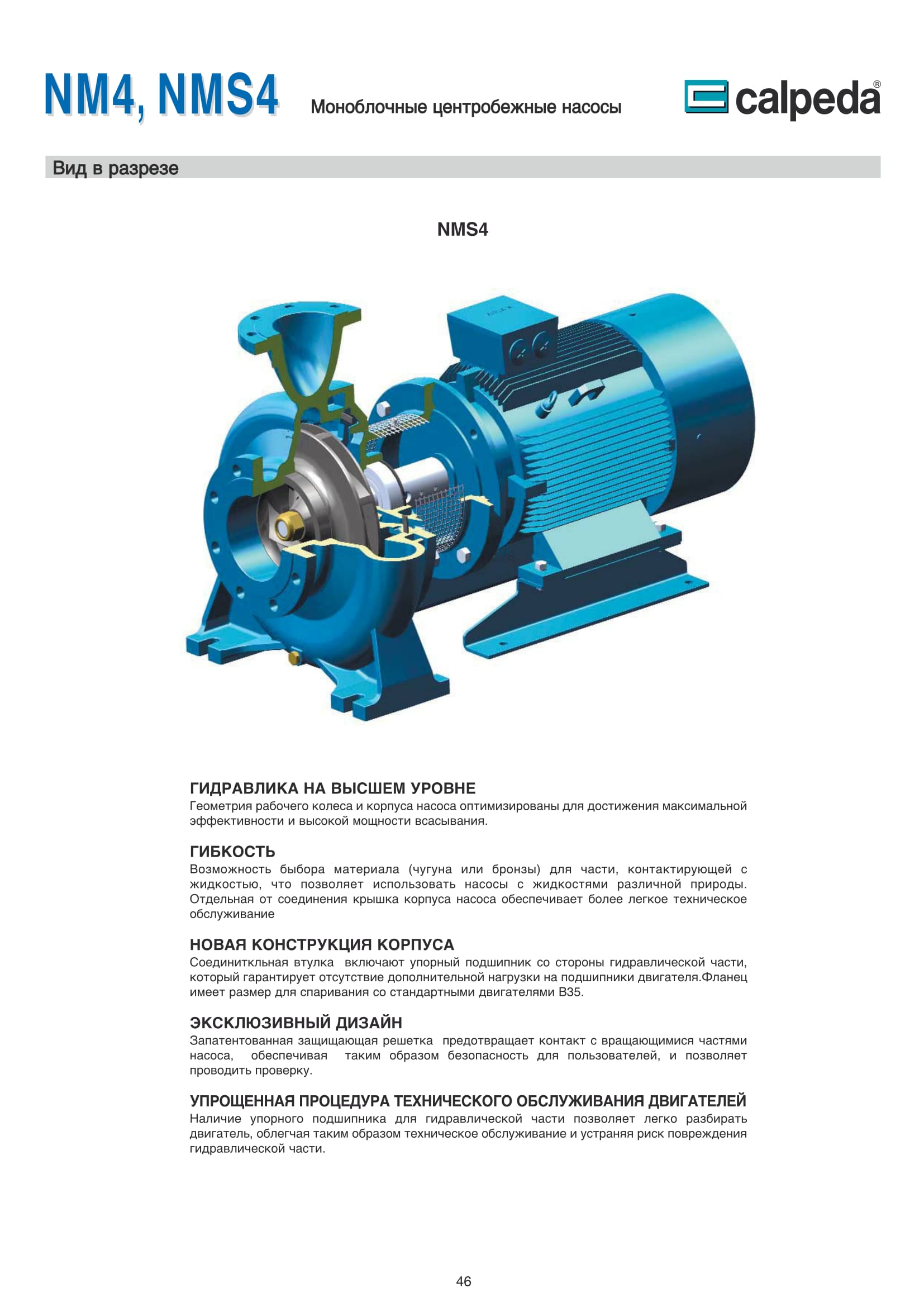 NM4, NMS4 Моноблочные центробежные насосы

calpeda®

Вид в разрезе

NMS4

ГИДРАВЛИКА НА ВЫСШЕМ УРОВНЕ
Геометрия рабочего колеса и корпуса насоса оптимизированы для достижения максимальной эффективности и высокой мощности всасывания.

ГИБКОСТЬ
Возможность быбора материала (чугуна или бронзы) для части, контактирующей с жидкостью, что позволяет использовать насосы с жидкостями различной природы. Отдельная от соединения крышка корпуса насоса обеспечивает более легкое техническое обслуживание

НОВАЯ КОНСТРУКЦИЯ КОРПУСА
Соединиткльная втулка включают упорный подшипник со стороны гидравлической части, который гарантирует отсутствие дополнительной нагрузки на подшипники двигателя.Фланец имеет размер для спаривания со стандартными двигателями B35.

ЭКСКЛЮЗИВНЫЙ ДИЗАЙН
Запатентованная защищающая решетка предотвращает контакт с вращающимися частями насоса, обеспечивая таким образом безопасность для пользователей, и позволяет проводить проверку.

УПРОЩЕННАЯ ПРОЦЕДУРА ТЕХНИЧЕСКОГО ОБСЛУЖИВАНИЯ ДВИГАТЕЛЕЙ
Наличие упорного подшипника для гидравлической части позволяет легко разбирать двигатель, облегчая таким образом техническое обслуживание и устраняя риск повреждения гидравлической части.

46